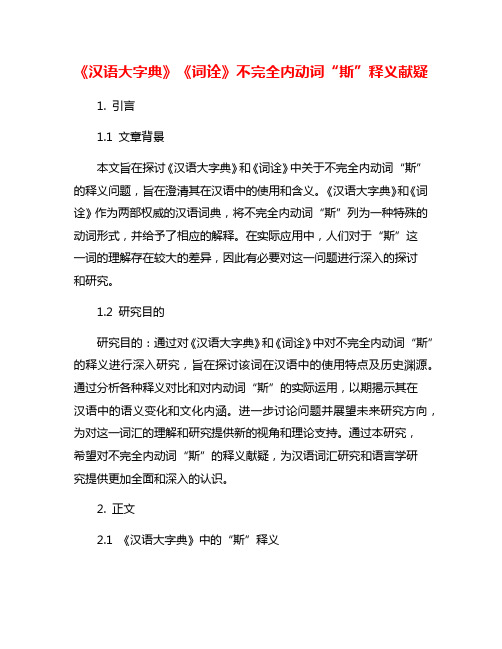 《汉语大字典》《词诠》不完全内动词“斯”释义献疑

1. 引言

1.1 文章背景

本文旨在探讨《汉语大字典》和《词诠》中关于不完全内动词“斯”的释义问题，旨在澄清其在汉语中的使用和含义。《汉语大字典》和《词诠》作为两部权威的汉语词典，将不完全内动词“斯”列为一种特殊的动词形式，并给予了相应的解释。在实际应用中，人们对于“斯”这一词的理解存在较大的差异，因此有必要对这一问题进行深入的探讨和研究。

1.2 研究目的

研究目的：通过对《汉语大字典》和《词诠》中对不完全内动词“斯”的释义进行深入研究，旨在探讨该词在汉语中的使用特点及历史渊源。通过分析各种释义对比和对内动词“斯”的实际运用，以期揭示其在汉语中的语义变化和文化内涵。进一步讨论问题并展望未来研究方向，为对这一词汇的理解和研究提供新的视角和理论支持。通过本研究，希望对不完全内动词“斯”的释义献疑，为汉语词汇研究和语言学研究提供更加全面和深入的认识。

2. 正文

2.1 《汉语大字典》中的“斯”释义